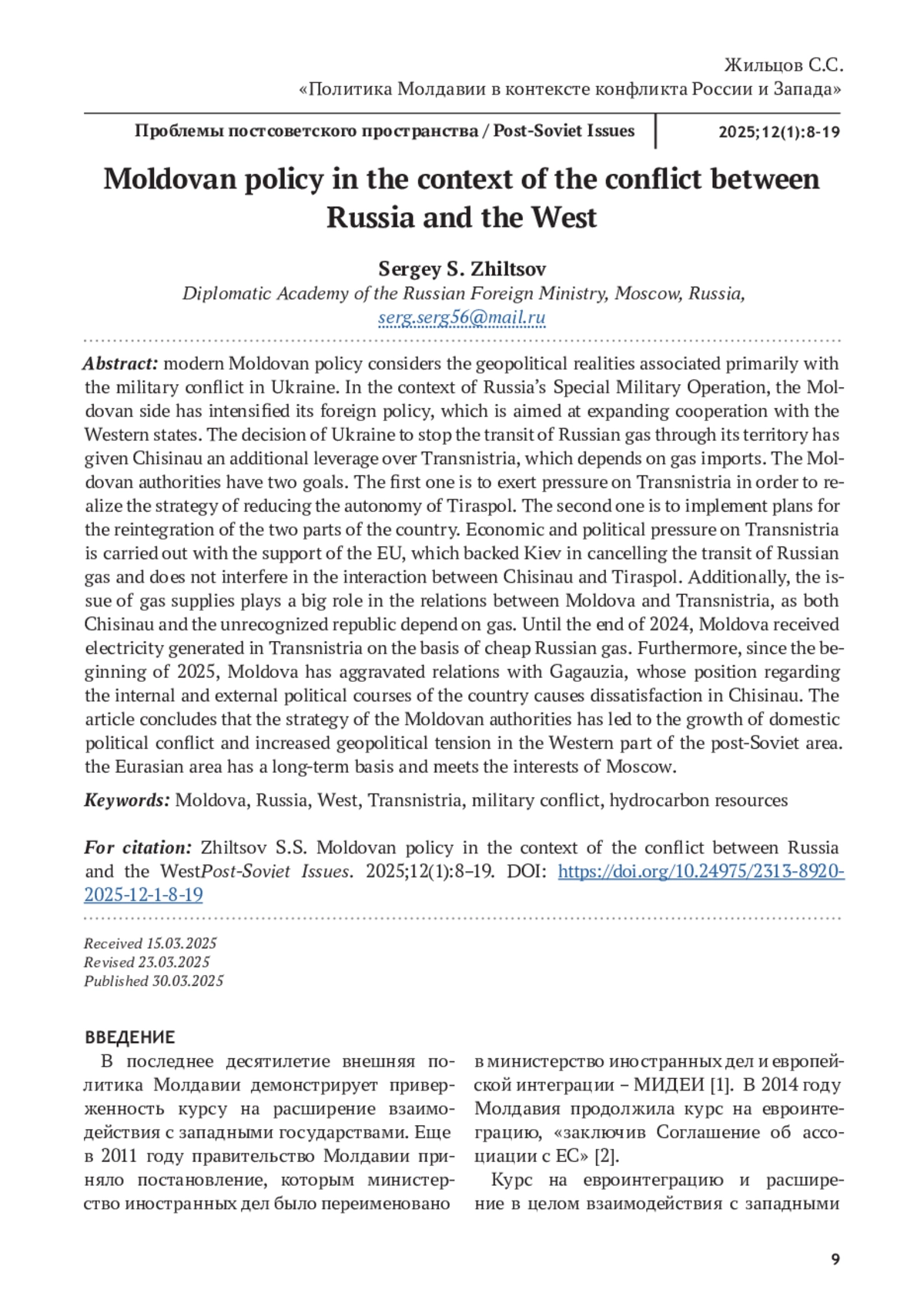 Жильцов С.С.
«Политика Молдавии в контексте конфликта России и Запада»

Проблемы постсоветского пространства / Post-Soviet Issues

2025;12(1):8-19

Moldovan policy in the context of the conflict between Russia and the West

Sergey S. Zhiltsov
Diplomatic Academy of the Russian Foreign Ministry, Moscow, Russia, serg.serg56@mail.ru

Abstract: modern Moldovan policy considers the geopolitical realities associated primarily with the military conflict in Ukraine. In the context of Russia's Special Military Operation, the Moldovan side has intensified its foreign policy, which is aimed at expanding cooperation with the Western states. The decision of Ukraine to stop the transit of Russian gas through its territory has given Chisinau an additional leverage over Transnistria, which depends on gas imports. The Moldovan authorities have two goals. The first one is to exert pressure on Transnistria in order to realize the strategy of reducing the autonomy of Tiraspol. The second one is to implement plans for the reintegration of the two parts of the country. Economic and political pressure on Transnistria is carried out with the support of the EU, which backed Kiev in cancelling the transit of Russian gas and does not interfere in the interaction between Chisinau and Tiraspol. Additionally, the issue of gas supplies plays a big role in the relations between Moldova and Transnistria, as both Chisinau and the unrecognized republic depend on gas. Until the end of 2024, Moldova received electricity generated in Transnistria on the basis of cheap Russian gas. Furthermore, since the beginning of 2025, Moldova has aggravated relations with Gagauzia, whose position regarding the internal and external political courses of the country causes dissatisfaction in Chisinau. The article concludes that the strategy of the Moldovan authorities has led to the growth of domestic political conflict and increased geopolitical tension in the Western part of the post-Soviet area. the Eurasian area has a long-term basis and meets the interests of Moscow.

Keywords: Moldova, Russia, West, Transnistria, military conflict, hydrocarbon resources

For citation: Zhiltsov S.S. Moldovan policy in the context of the conflict between Russia and the WestPost-Soviet Issues. 2025;12(1):8–19. DOI: https://doi.org/10.24975/2313-8920-2025-12-1-8-19

Received 15.03.2025
Revised 23.03.2025
Published 30.03.2025

ВВЕДЕНИЕ
В последнее десятилетие внешняя политика Молдавии демонстрирует приверженность курсу на расширение взаимодействия с западными государствами. Еще в 2011 году правительство Молдавии приняло постановление, которым министерство иностранных дел было переименовано в министерство иностранных дел и европейской интеграции – МИДЕИ [1]. В 2014 году Молдавия продолжила курс на евроинтеграцию, «заключив Соглашение об ассоциации с ЕС» [2].

Курс на евроинтеграцию и расширение в целом взаимодействия с западными

9